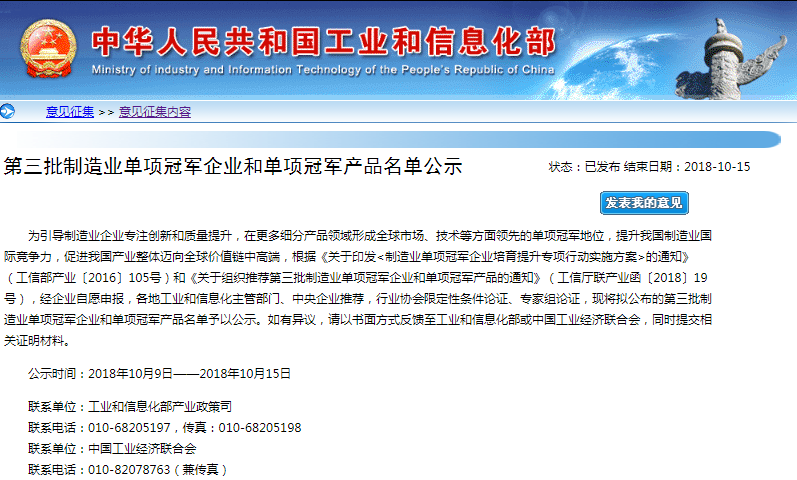 中华人民共和国工业和信息化部
Ministry of industry and Information Technology of the People's Republic of China

意见征集 >> 意见征集内容

第三批制造业单项冠军企业和单项冠军产品名单公示

状态：已发布 结束日期：2018-10-15

发表我的意见

为引导制造业企业专注创新和质量提升，在更多细分产品领域形成全球市场、技术等方面领先的单项冠军地位，提升我国制造业国际竞争力，促进我国产业整体迈向全球价值链中高端，根据《关于印发<制造业单项冠军企业培育提升专项行动实施方案>的通知》（工信部产业〔2016〕105号）和《关于组织推荐第三批制造业单项冠军企业和单项冠军产品的通知》（工信厅联产业函〔2018〕19号），经企业自愿申报，各地工业和信息化主管部门、中央企业推荐，行业协会限定性条件论证、专家组论证，现将拟公布的第三批制造业单项冠军企业和单项冠军产品名单予以公示。如有异议，请以书面方式反馈至工业和信息化部或中国工业经济联合会，同时提交相关证明材料。

公示时间：2018年10月9日——2018年10月15日

联系单位：工业和信息化部产业政策司
联系电话：010-68205197，传真：010-68205198
联系单位：中国工业经济联合会
联系电话：010-82078763（兼传真）